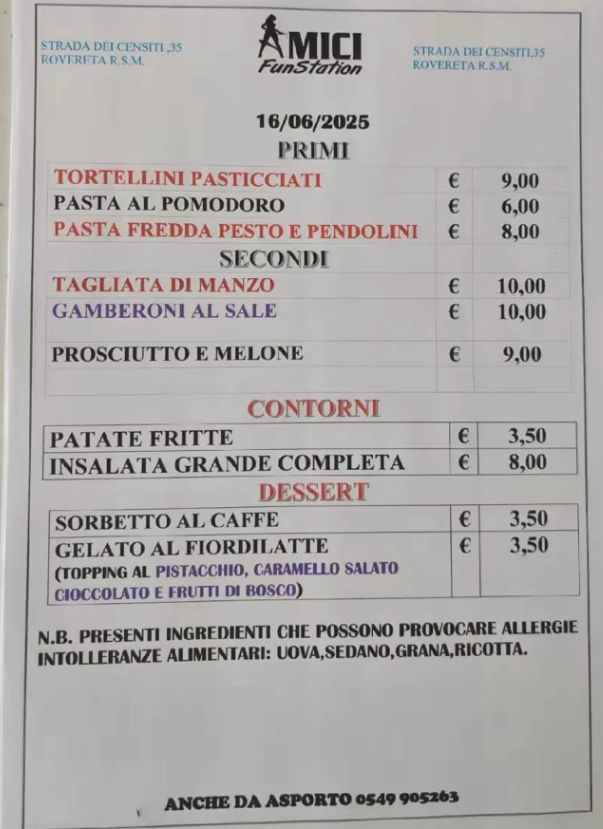 STRADA DEI CENSITI ,35
ROVERETA R.S.M.

AMICI
FunStation

STRADA DEI CENSITI,35
ROVERETA R.S.M.

16/06/2025

PRIMI

| | | |
|---|---|---|
| TORTELLINI PASTICCIATI | € | 9,00 |
| PASTA AL POMODORO | € | 6,00 |
| PASTA FREDDA PESTO E PENDOLINI | € | 8,00 |
| SECONDI | | |
| TAGLIATA DI MANZO | € | 10,00 |
| GAMBERONI AL SALE | € | 10,00 |
| PROSCIUTTO E MELONE | € | 9,00 |

CONTORNI

| | | |
|---|---|---|
| PATATE FRITTE | € | 3,50 |
| INSALATA GRANDE COMPLETA | € | 8,00 |

DESSERT

| | | |
|---|---|---|
| SORBETTO AL CAFFE | € | 3,50 |
| GELATO AL FIORDILATTE (TOPPING AL PISTACCHIO, CARAMELLO SALATO CIOCCOLATO E FRUTTI DI BOSCO) | € | 3,50 |

N.B. PRESENTI INGREDIENTI CHE POSSONO PROVOCARE ALLERGIE INTOLLERANZE ALIMENTARI: UOVA,SEDANO,GRANA,RICOTTA.

ANCHE DA ASPORTO 0549 905263